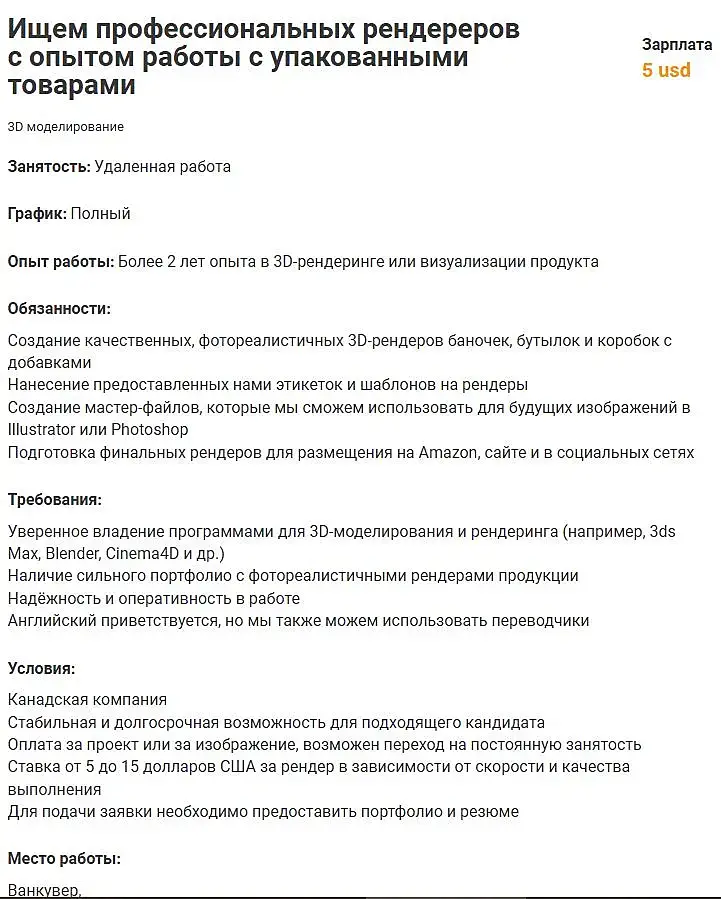 Ищем профессиональных рендереров с опытом работы с упакованными товарами

Зарплата
5 usd

3D моделирование

Занятость: Удаленная работа

График: Полный

Опыт работы: Более 2 лет опыта в 3D-рендеринге или визуализации продукта

Обязанности:

Создание качественных, фотореалистичных 3D-рендеров баночек, бутылок и коробок с добавками
Нанесение предоставленных нами этикеток и шаблонов на рендеры
Создание мастер-файлов, которые мы сможем использовать для будущих изображений в Illustrator или Photoshop
Подготовка финальных рендеров для размещения на Amazon, сайте и в социальных сетях

Требования:

Уверенное владение программами для 3D-моделирования и рендеринга (например, 3ds Max, Blender, Cinema4D и др.)
Наличие сильного портфолио с фотореалистичными рендерами продукции
Надёжность и оперативность в работе
Английский приветствуется, но мы также можем использовать переводчики

Условия:

Канадская компания
Стабильная и долгосрочная возможность для подходящего кандидата
Оплата за проект или за изображение, возможен переход на постоянную занятость
Ставка от 5 до 15 долларов США за рендер в зависимости от скорости и качества выполнения
Для подачи заявки необходимо предоставить портфолио и резюме

Место работы:

Ванкувер,